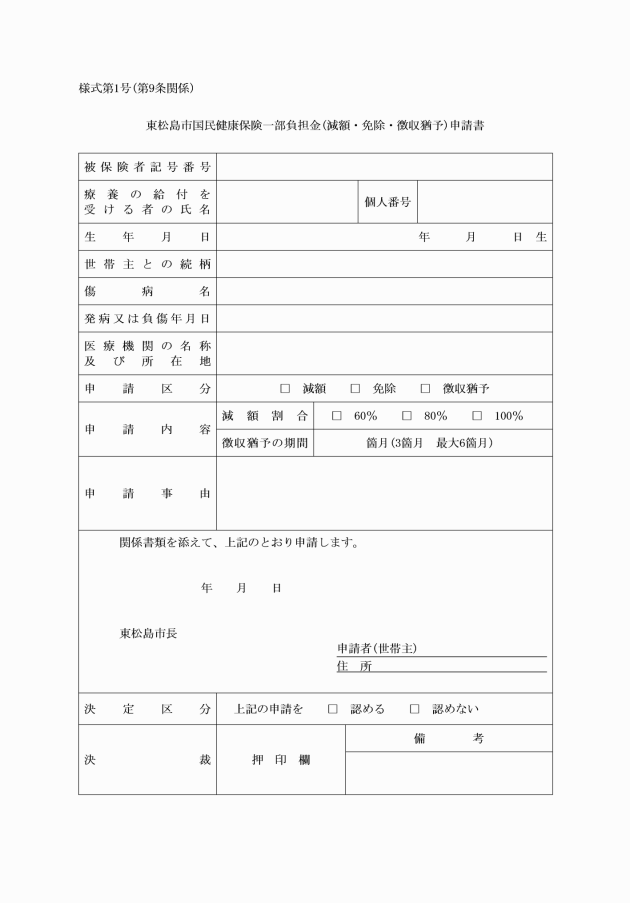 様式第1号(第9条関係)

東松島市国民健康保険一部負担金(減額・免除・徴収猶予)申請書

| 被保険者記号番号 | | | |
|---|---|---|---|
| 療養の給付を受ける者の氏名 | | 個人番号 | |
| 生年月日 | 年　月　日生 | | |
| 世帯主との続柄 | | | |
| 傷病名 | | | |
| 発病又は負傷年月日 | | | |
| 医療機関の名称及び所在地 | | | |
| 申請区分 | □ 減額　□ 免除　□ 徴収猶予 | | |
| 申請内容 | 減額割合 | □ 60%　□ 80%　□ 100% | |
| | 徴収猶予の期間 | 箇月(3箇月　最大6箇月) | |
| 申請事由 | | | |

関係書類を添えて、上記のとおり申請します。

年　月　日

東松島市長

申請者(世帯主)
住　所

| 決定区分 | 上記の申請を　□ 認める　□ 認めない | |
|---|---|---|
| 決裁 | 押印欄 | 備考 |